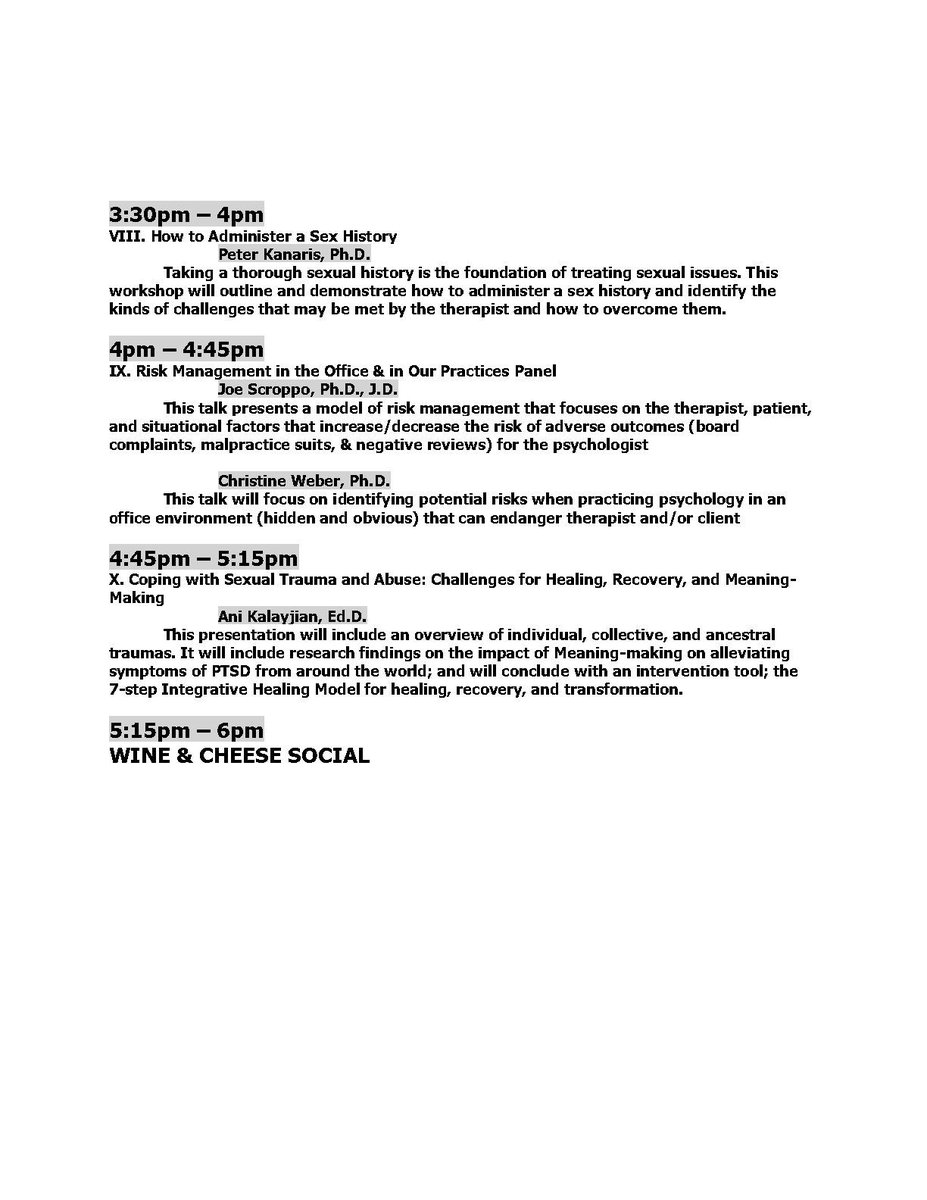 3:30pm – 4pm
VIII. How to Administer a Sex History
Peter Kanaris, Ph.D.
Taking a thorough sexual history is the foundation of treating sexual issues. This workshop will outline and demonstrate how to administer a sex history and identify the kinds of challenges that may be met by the therapist and how to overcome them.

4pm – 4:45pm
IX. Risk Management in the Office & in Our Practices Panel
Joe Scroppo, Ph.D., J.D.
This talk presents a model of risk management that focuses on the therapist, patient, and situational factors that increase/decrease the risk of adverse outcomes (board complaints, malpractice suits, & negative reviews) for the psychologist

Christine Weber, Ph.D.
This talk will focus on identifying potential risks when practicing psychology in an office environment (hidden and obvious) that can endanger therapist and/or client

4:45pm – 5:15pm
X. Coping with Sexual Trauma and Abuse: Challenges for Healing, Recovery, and Meaning-Making
Ani Kalayjian, Ed.D.
This presentation will include an overview of individual, collective, and ancestral traumas. It will include research findings on the impact of Meaning-making on alleviating symptoms of PTSD from around the world; and will conclude with an intervention tool; the 7-step Integrative Healing Model for healing, recovery, and transformation.

5:15pm – 6pm
WINE & CHEESE SOCIAL